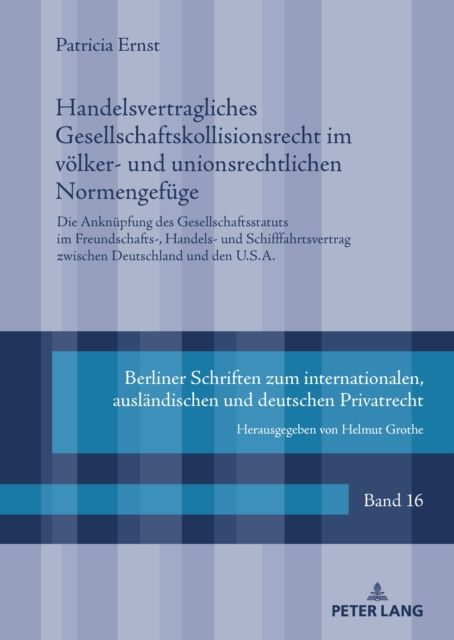 Patricia Ernst

Handelsvertragliches Gesellschaftskollisionsrecht im völker- und unionsrechtlichen Normengefüge

Die Anknüpfung des Gesellschaftsstatuts im Freundschafts-, Handels- und Schifffahrtsvertrag zwischen Deutschland und den U.S.A.

Berliner Schriften zum internationalen, ausländischen und deutschen Privatrecht

Herausgegeben von Helmut Grothe

Band 16

PETER LANG